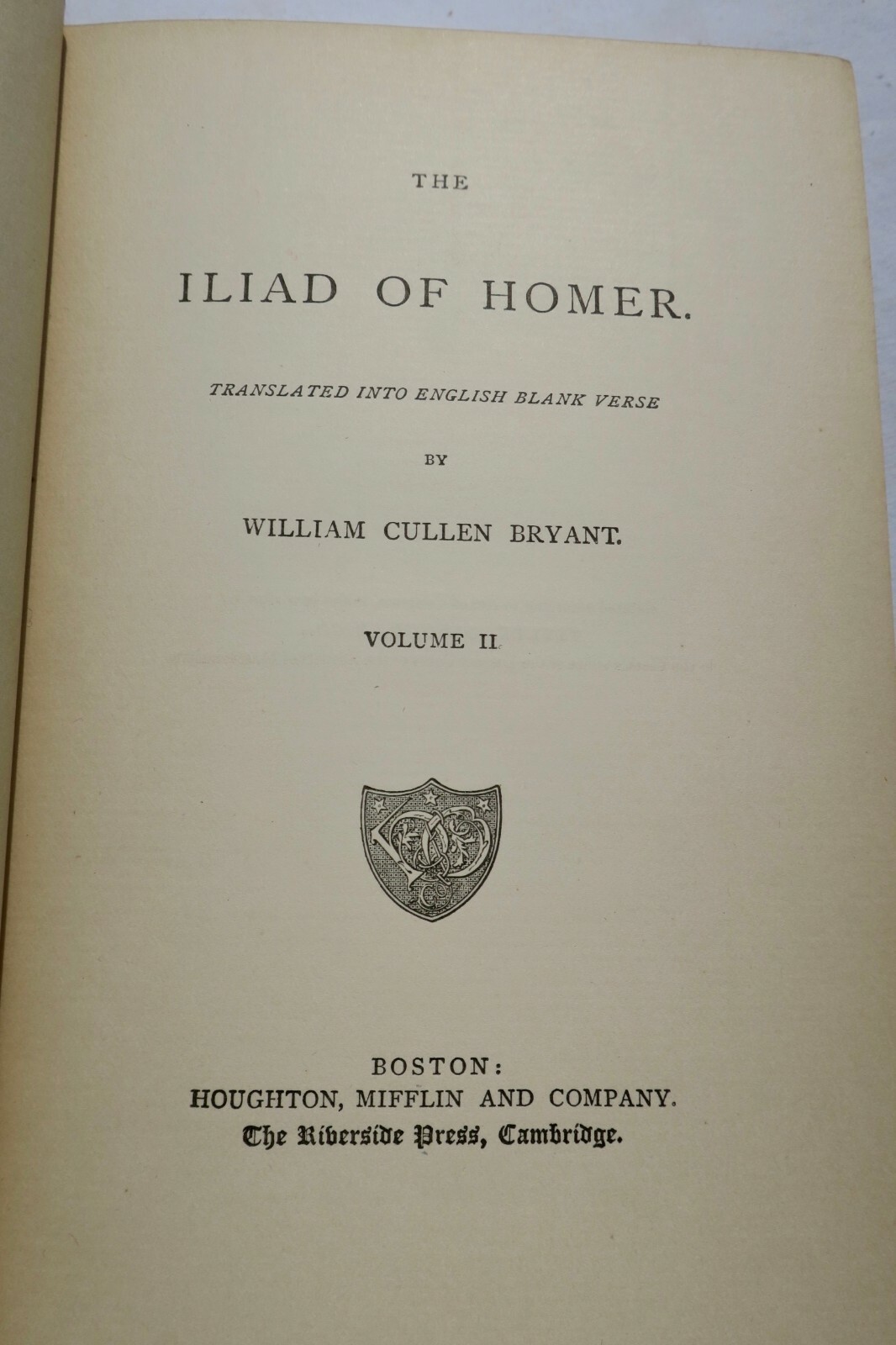 THE

ILIAD OF HOMER.

TRANSLATED INTO ENGLISH BLANK VERSE

BY

WILLIAM CULLEN BRYANT.

VOLUME II.

BOSTON:
HOUGHTON, MIFFLIN AND COMPANY.
The Riverside Press, Cambridge.